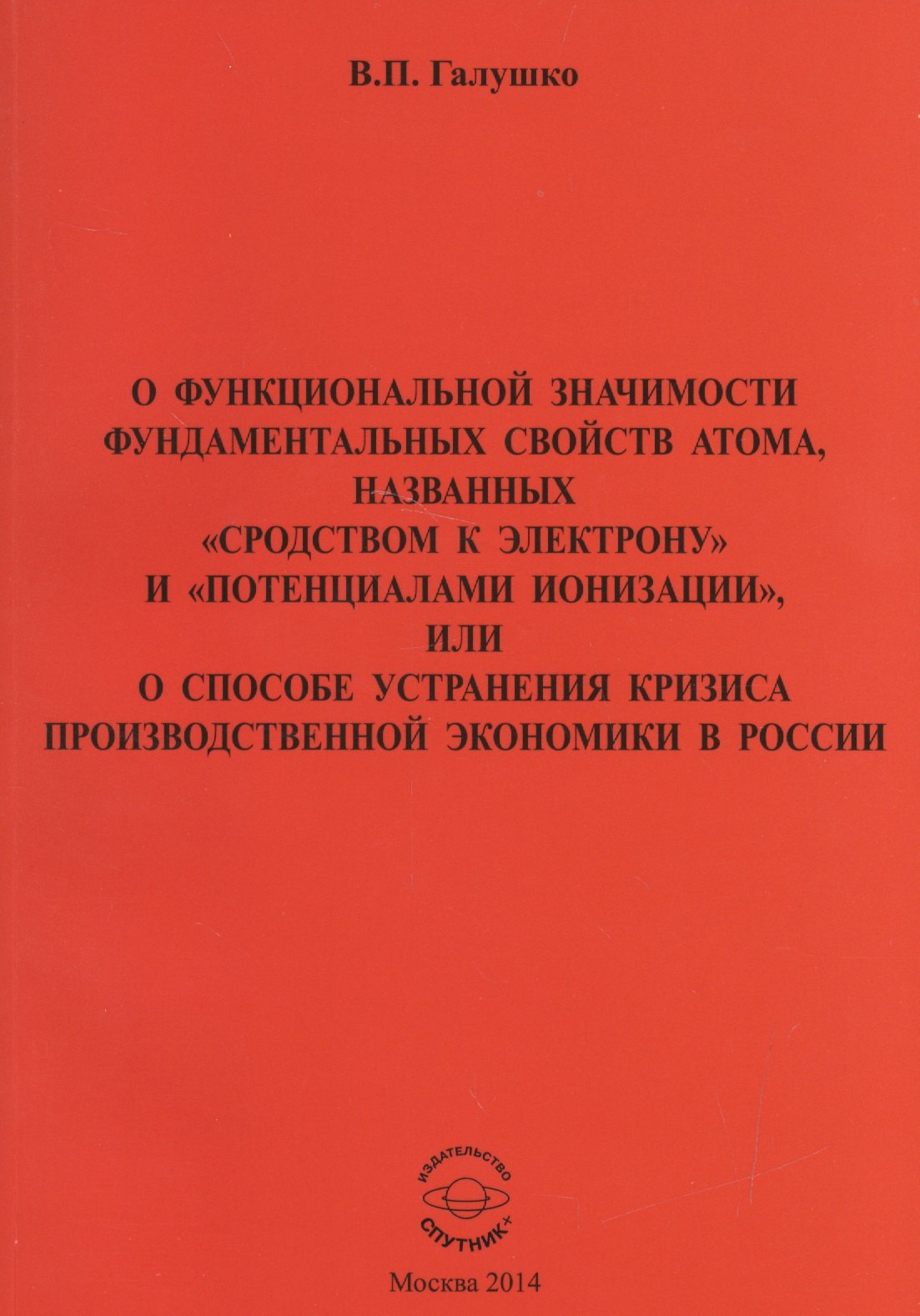 В.П. Галушко

О ФУНКЦИОНАЛЬНОЙ ЗНАЧИМОСТИ ФУНДАМЕНТАЛЬНЫХ СВОЙСТВ АТОМА, НАЗВАННЫХ «СРОДСТВОМ К ЭЛЕКТРОНУ» И «ПОТЕНЦИАЛАМИ ИОНИЗАЦИИ», ИЛИ О СПОСОБЕ УСТРАНЕНИЯ КРИЗИСА ПРОИЗВОДСТВЕННОЙ ЭКОНОМИКИ В РОССИИ

ИЗДАТЕЛЬСТВО
СПУТНИК+

Москва 2014